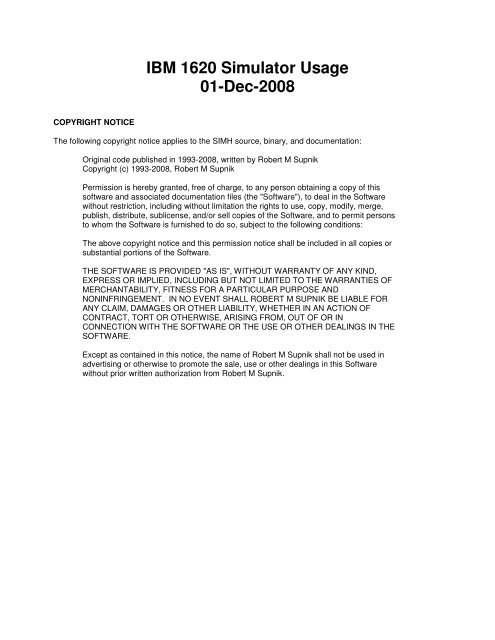 IBM 1620 Simulator Usage
01-Dec-2008

COPYRIGHT NOTICE

The following copyright notice applies to the SIMH source, binary, and documentation:

Original code published in 1993-2008, written by Robert M Supnik
Copyright (c) 1993-2008, Robert M Supnik

Permission is hereby granted, free of charge, to any person obtaining a copy of this software and associated documentation files (the "Software"), to deal in the Software without restriction, including without limitation the rights to use, copy, modify, merge, publish, distribute, sublicense, and/or sell copies of the Software, and to permit persons to whom the Software is furnished to do so, subject to the following conditions:

The above copyright notice and this permission notice shall be included in all copies or substantial portions of the Software.

THE SOFTWARE IS PROVIDED "AS IS", WITHOUT WARRANTY OF ANY KIND, EXPRESS OR IMPLIED, INCLUDING BUT NOT LIMITED TO THE WARRANTIES OF MERCHANTABILITY, FITNESS FOR A PARTICULAR PURPOSE AND NONINFRINGEMENT. IN NO EVENT SHALL ROBERT M SUPNIK BE LIABLE FOR ANY CLAIM, DAMAGES OR OTHER LIABILITY, WHETHER IN AN ACTION OF CONTRACT, TORT OR OTHERWISE, ARISING FROM, OUT OF OR IN CONNECTION WITH THE SOFTWARE OR THE USE OR OTHER DEALINGS IN THE SOFTWARE.

Except as contained in this notice, the name of Robert M Supnik shall not be used in advertising or otherwise to promote the sale, use or other dealings in this Software without prior written authorization from Robert M Supnik.